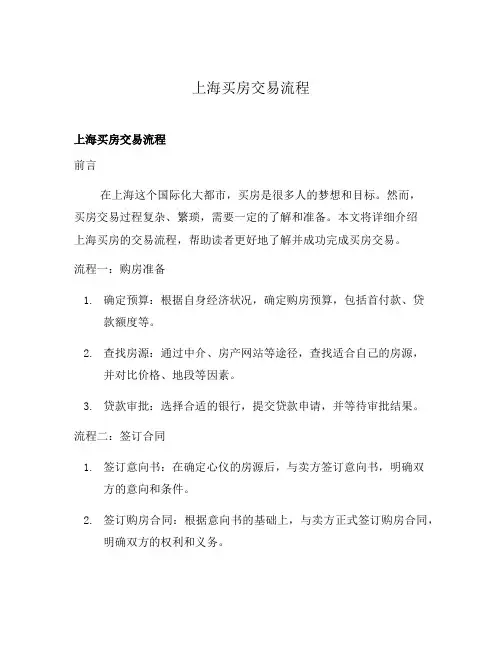 上海买房交易流程

上海买房交易流程

前言

在上海这个国际化大都市，买房是很多人的梦想和目标。然而，买房交易过程复杂、繁琐，需要一定的了解和准备。本文将详细介绍上海买房的交易流程，帮助读者更好地了解并成功完成买房交易。

流程一：购房准备

1. 确定预算：根据自身经济状况，确定购房预算，包括首付款、贷款额度等。

2. 查找房源：通过中介、房产网站等途径，查找适合自己的房源，并对比价格、地段等因素。

3. 贷款审批：选择合适的银行，提交贷款申请，并等待审批结果。

流程二：签订合同

1. 签订意向书：在确定心仪的房源后，与卖方签订意向书，明确双方的意向和条件。

2. 签订购房合同：根据意向书的基础上，与卖方正式签订购房合同，明确双方的权利和义务。